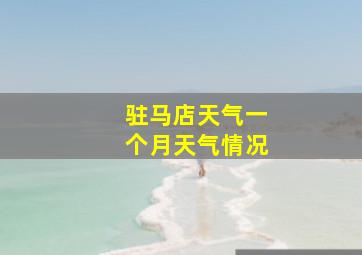 驻马店天气一个月天气情况